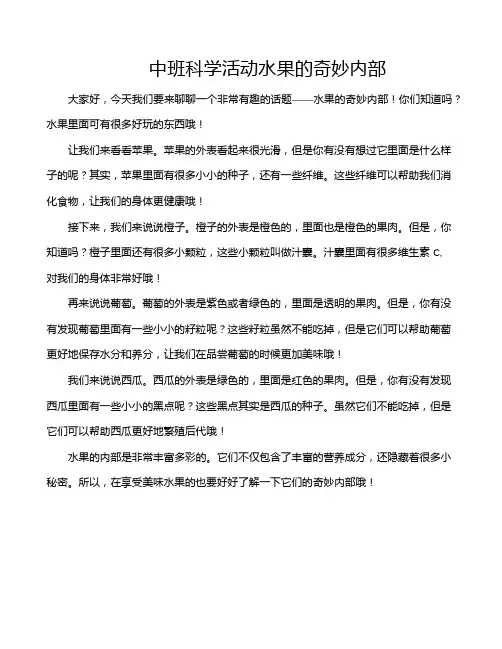 中班科学活动水果的奇妙内部

大家好，今天我们要来聊聊一个非常有趣的话题——水果的奇妙内部！你们知道吗？水果里面可有很多好玩的东西哦！

让我们来看看苹果。苹果的外表看起来很光滑，但是你有没有想过它里面是什么样子的呢？其实，苹果里面有很多小小的种子，还有一些纤维。这些纤维可以帮助我们消化食物，让我们的身体更健康哦！

接下来，我们来说说橙子。橙子的外表是橙色的，里面也是橙色的果肉。但是，你知道吗？橙子里面还有很多小颗粒，这些小颗粒叫做汁囊。汁囊里面有很多维生素 C，对我们的身体非常好哦！

再来说说葡萄。葡萄的外表是紫色或者绿色的，里面是透明的果肉。但是，你有没有发现葡萄里面有一些小小的籽粒呢？这些籽粒虽然不能吃掉，但是它们可以帮助葡萄更好地保存水分和养分，让我们在品尝葡萄的时候更加美味哦！

我们来说说西瓜。西瓜的外表是绿色的，里面是红色的果肉。但是，你有没有发现西瓜里面有一些小小的黑点呢？这些黑点其实是西瓜的种子。虽然它们不能吃掉，但是它们可以帮助西瓜更好地繁殖后代哦！

水果的内部是非常丰富多彩的。它们不仅包含了丰富的营养成分，还隐藏着很多小秘密。所以，在享受美味水果的也要好好了解一下它们的奇妙内部哦！